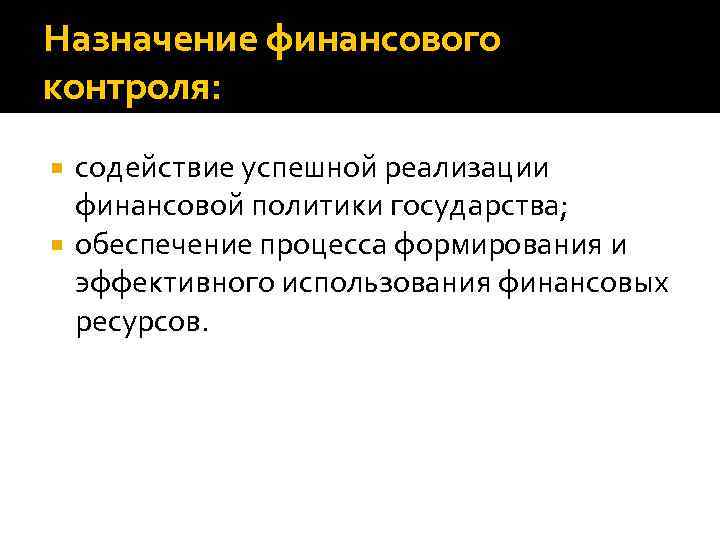 Назначение финансового контроля:

• содействие успешной реализации финансовой политики государства;
• обеспечение процесса формирования и эффективного использования финансовых ресурсов.